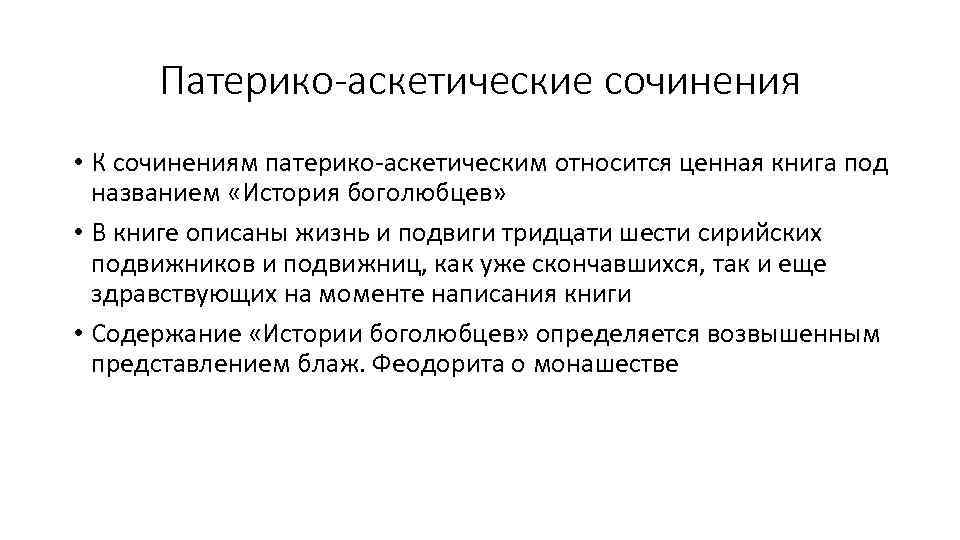 Патерико-аскетические сочинения

• К сочинениям патерико-аскетическим относится ценная книга под названием «История боголюбцев»

• В книге описаны жизнь и подвиги тридцати шести сирийских подвижников и подвижниц, как уже скончавшихся, так и еще здравствующих на моменте написания книги

• Содержание «Истории боголюбцев» определяется возвышенным представлением блаж. Феодорита о монашестве